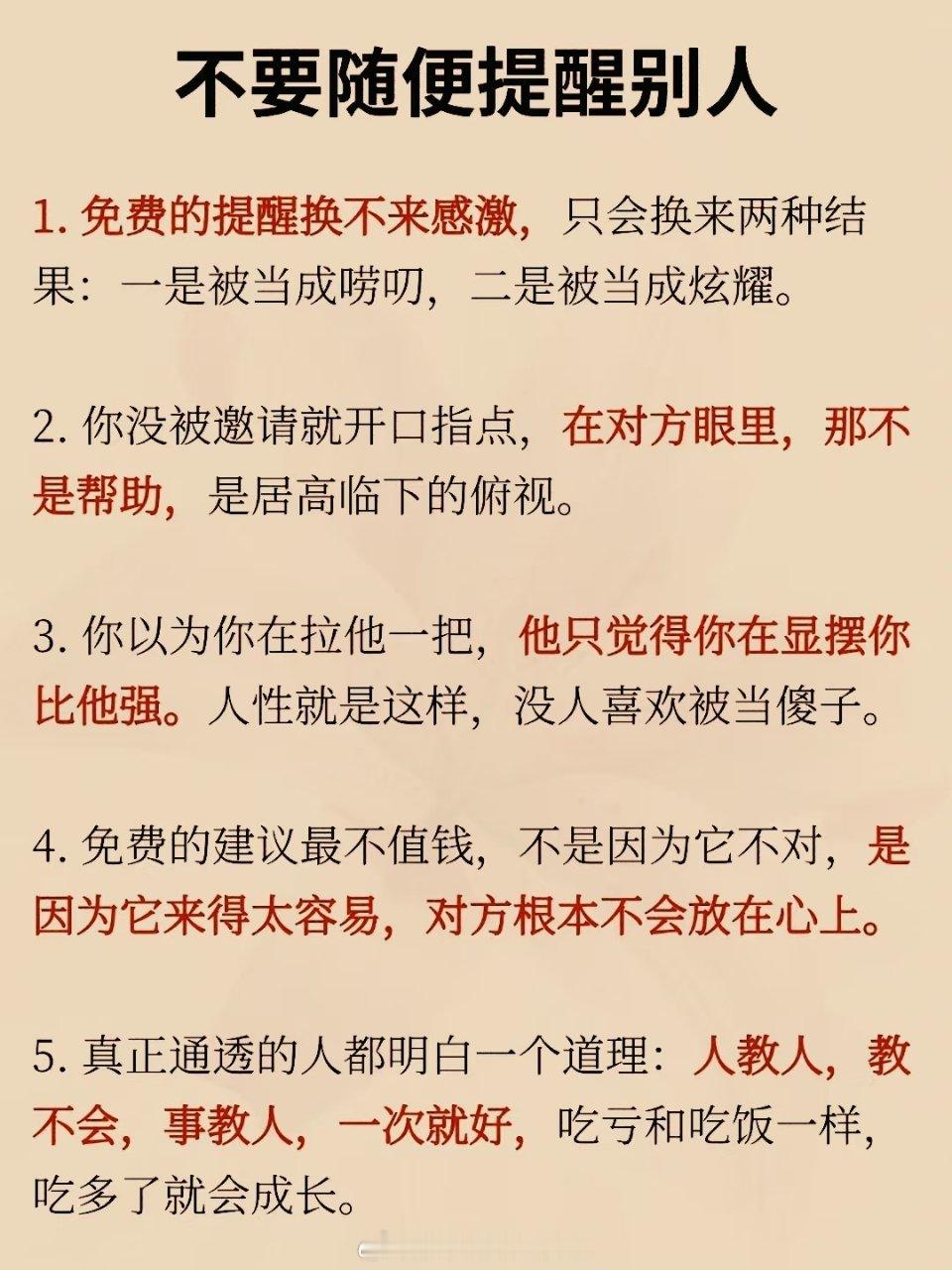 不要随便提醒别人

1. 免费的提醒换不来感激，只会换来两种结果：一是被当成唠叨，二是被当成炫耀。

2. 你没被邀请就开口指点，在对方眼里，那不是帮助，是居高临下的俯视。

3. 你以为你在拉他一把，他只觉得你在显摆你比他强。人性就是这样，没人喜欢被当傻子。

4. 免费的建议最不值钱，不是因为它不对，是因为它来得太容易，对方根本不会放在心上。

5. 真正通透的人都明白一个道理：人教人，教不会，事教人，一次就好，吃亏和吃饭一样，吃多了就会成长。